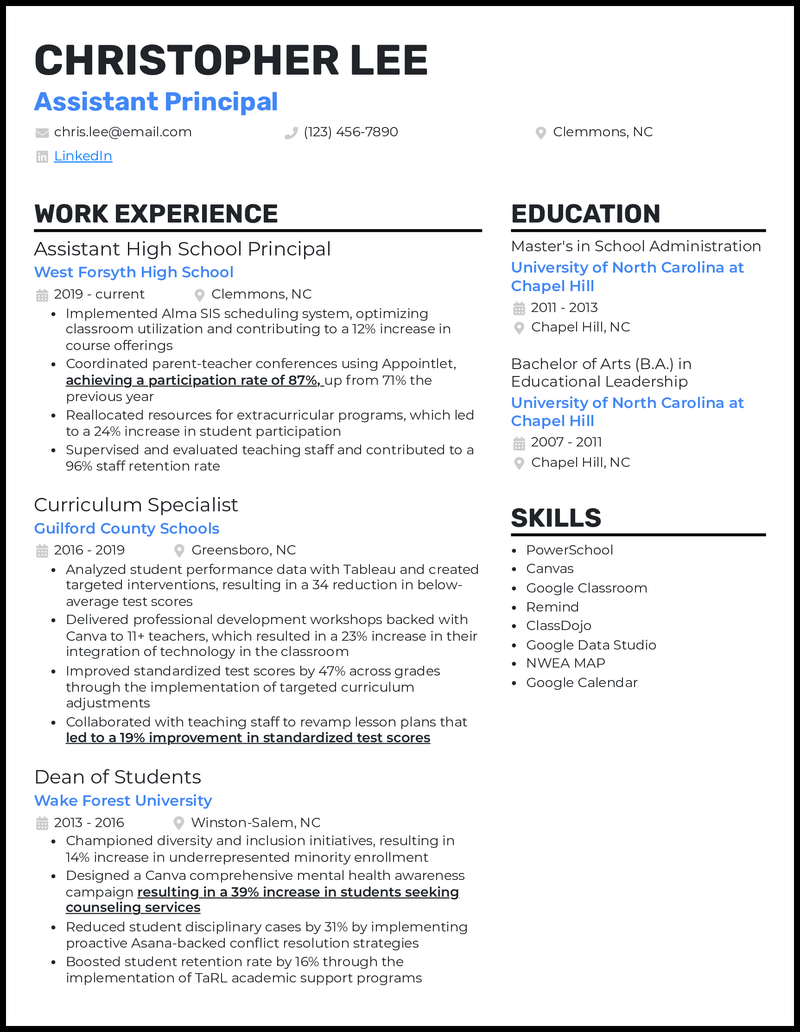 CHRISTOPHER LEE
Assistant Principal

chris.lee@email.com
(123) 456-7890
Clemmons, NC
LinkedIn

WORK EXPERIENCE

Assistant High School Principal
West Forsyth High School
2019 - current
Clemmons, NC
- Implemented Alma SIS scheduling system, optimizing classroom utilization and contributing to a 12% increase in course offerings
- Coordinated parent-teacher conferences using Appointlet, achieving a participation rate of 87%, up from 71% the previous year
- Reallocated resources for extracurricular programs, which led to a 24% increase in student participation
- Supervised and evaluated teaching staff and contributed to a 96% staff retention rate

Curriculum Specialist
Guilford County Schools
2016 - 2019
Greensboro, NC
- Analyzed student performance data with Tableau and created targeted interventions, resulting in a 34 reduction in below-average test scores
- Delivered professional development workshops backed with Canva to 11+ teachers, which resulted in a 23% increase in their integration of technology in the classroom
- Improved standardized test scores by 47% across grades through the implementation of targeted curriculum adjustments
- Collaborated with teaching staff to revamp lesson plans that led to a 19% improvement in standardized test scores

Dean of Students
Wake Forest University
2013 - 2016
Winston-Salem, NC
- Championed diversity and inclusion initiatives, resulting in 14% increase in underrepresented minority enrollment
- Designed a Canva comprehensive mental health awareness campaign resulting in a 39% increase in students seeking counseling services
- Reduced student disciplinary cases by 31% by implementing proactive Asana-backed conflict resolution strategies
- Boosted student retention rate by 16% through the implementation of TaRL academic support programs

EDUCATION

Master's in School Administration
University of North Carolina at Chapel Hill
2011 - 2013
Chapel Hill, NC

Bachelor of Arts (B.A.) in Educational Leadership
University of North Carolina at Chapel Hill
2007 - 2011
Chapel Hill, NC

SKILLS
- PowerSchool
- Canvas
- Google Classroom
- Remind
- ClassDojo
- Google Data Studio
- NWEA MAP
- Google Calendar